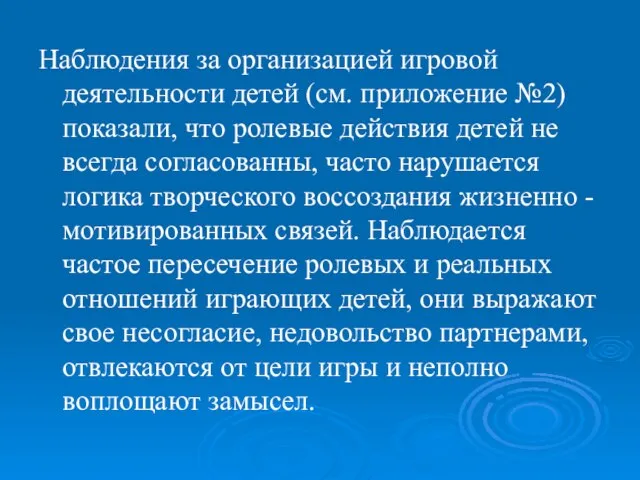 Наблюдения за организацией игровой деятельности детей (см. приложение №2) показали, что ролевые действия детей не всегда согласованны, часто нарушается логика творческого воссоздания жизненно - мотивированных связей. Наблюдается частое пересечение ролевых и реальных отношений играющих детей, они выражают свое несогласие, недовольство партнерами, отвлекаются от цели игры и неполно воплощают замысел.